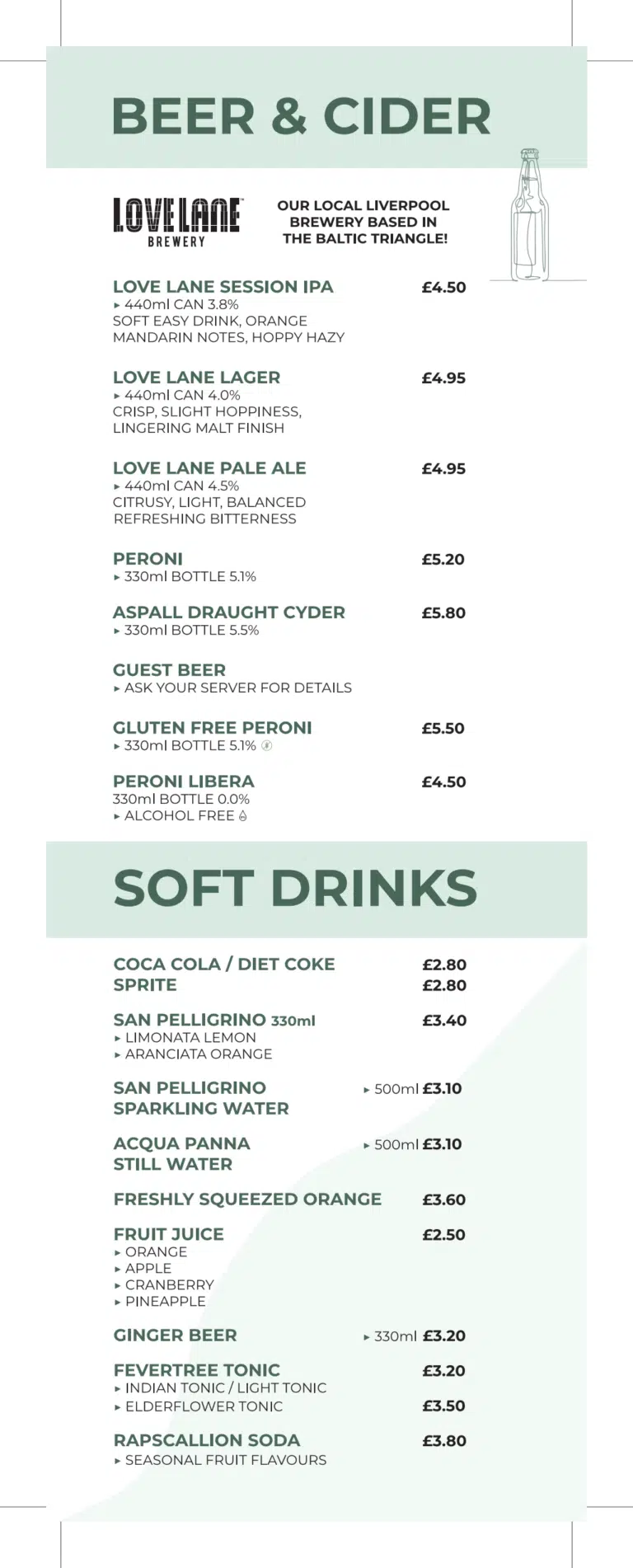 BEER & CIDER

LOVE LANE BREWERY

OUR LOCAL LIVERPOOL BREWERY BASED IN THE BALTIC TRIANGLE!

LOVE LANE SESSION IPA £4.50
▸ 440ml CAN 3.8%
SOFT EASY DRINK, ORANGE MANDARIN NOTES, HOPPY HAZY

LOVE LANE LAGER £4.95
▸ 440ml CAN 4.0%
CRISP, SLIGHT HOPPINESS, LINGERING MALT FINISH

LOVE LANE PALE ALE £4.95
▸ 440ml CAN 4.5%
CITRUSY, LIGHT, BALANCED REFRESHING BITTERNESS

PERONI £5.20
▸ 330ml BOTTLE 5.1%

ASPALL DRAUGHT CYDER £5.80
▸ 330ml BOTTLE 5.5%

GUEST BEER
▸ ASK YOUR SERVER FOR DETAILS

GLUTEN FREE PERONI £5.50
▸ 330ml BOTTLE 5.1%

PERONI LIBERA £4.50
330ml BOTTLE 0.0%
▸ ALCOHOL FREE

SOFT DRINKS

COCA COLA / DIET COKE £2.80
SPRITE £2.80

SAN PELLIGRINO 330ml £3.40
▸ LIMONATA LEMON
▸ ARANCIATA ORANGE

SAN PELLIGRINO SPARKLING WATER ▸ 500ml £3.10

ACQUA PANNA STILL WATER ▸ 500ml £3.10

FRESHLY SQUEEZED ORANGE £3.60

FRUIT JUICE £2.50
▸ ORANGE
▸ APPLE
▸ CRANBERRY
▸ PINEAPPLE

GINGER BEER ▸ 330ml £3.20

FEVERTREE TONIC £3.20
▸ INDIAN TONIC / LIGHT TONIC
▸ ELDERFLOWER TONIC £3.50

RAPSCALLION SODA £3.80
▸ SEASONAL FRUIT FLAVOURS